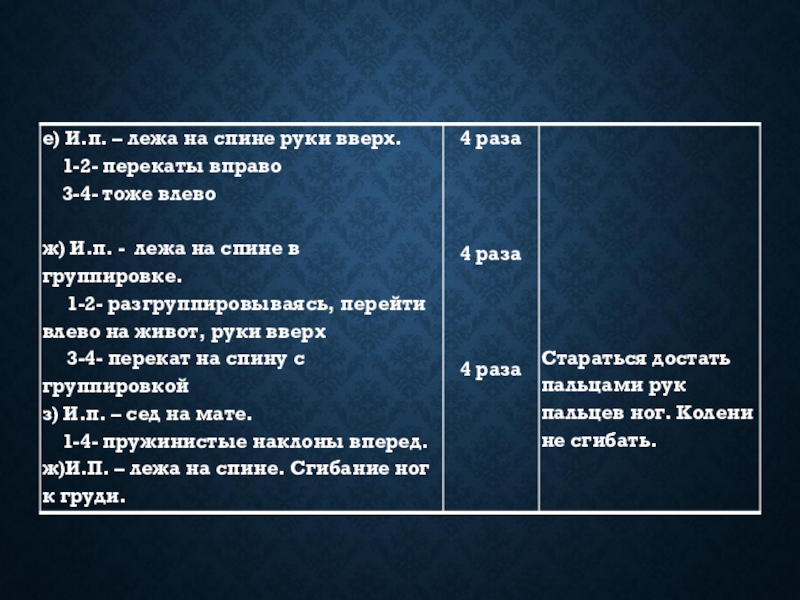 | | | |
|---|---|---|
| е) И.п. – лежа на спине руки вверх.<br>1-2- перекаты вправо<br>3-4- тоже влево<br><br>ж) И.п. - лежа на спине в группировке.<br>1-2- разгруппировываясь, перейти влево на живот, руки вверх<br>3-4- перекат на спину с группировкой<br>з) И.п. – сед на мате.<br>1-4- пружинистые наклоны вперед.<br>ж)И.П. – лежа на спине. Сгибание ног к груди. | 4 раза<br><br>4 раза<br><br>4 раза | Стараться достать пальцами рук пальцев ног. Колени не сгибать. |